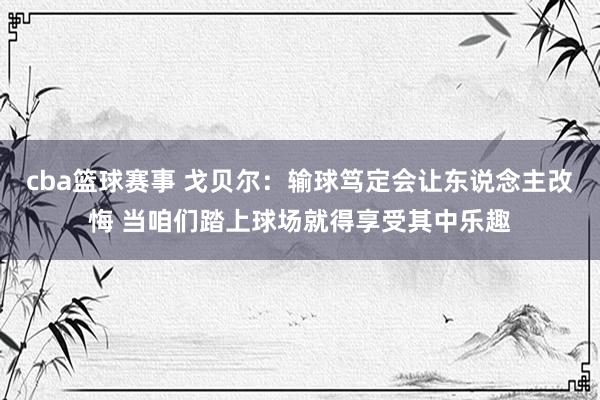 cba篮球赛事 戈贝尔：输球笃定会让东说念主改悔 当咱们踏上球场就得享受其中乐趣